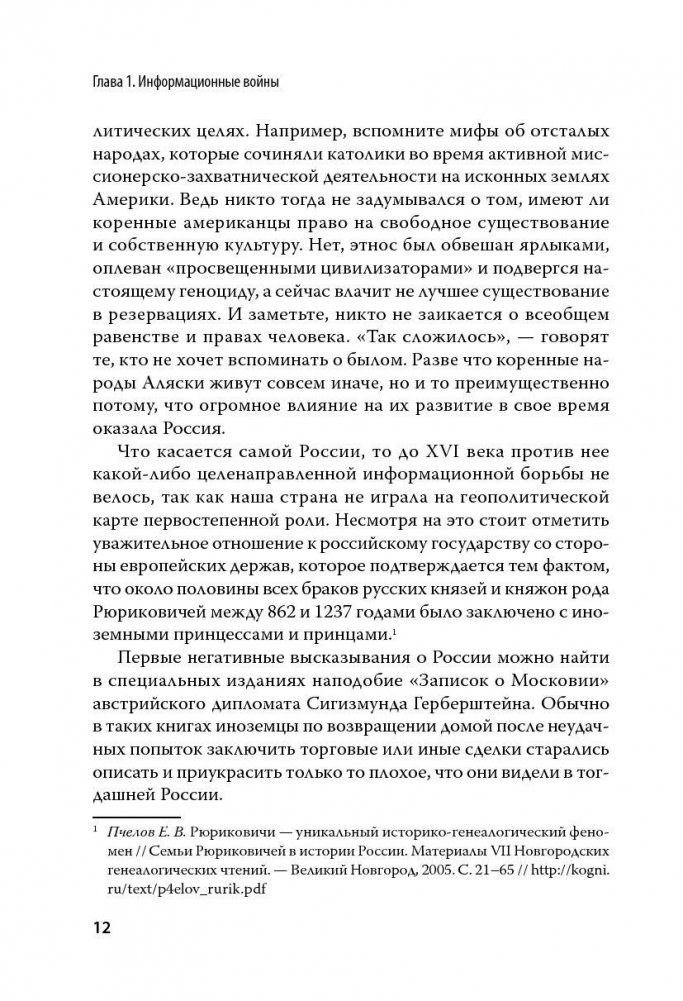 Глава 1. Информационные войны

литических целях. Например, вспомните мифы об отсталых народах, которые сочиняли католики во время активной миссионерско-захватнической деятельности на исконных землях Америки. Ведь никто тогда не задумывался о том, имеют ли коренные американцы право на свободное существование и собственную культуру. Нет, этнос был обвешан ярлыками, оплеван «просвещенными цивилизаторами» и подвергся настоящему геноциду, а сейчас влачит не лучшее существование в резервациях. И заметьте, никто не заикается о всеобщем равенстве и правах человека. «Так сложилось», — говорят те, кто не хочет вспоминать о былом. Разве что коренные народы Аляски живут совсем иначе, но и то преимущественно потому, что огромное влияние на их развитие в свое время оказала Россия.

Что касается самой России, то до XVI века против нее какой-либо целенаправленной информационной борьбы не велось, так как наша страна не играла на геополитической карте первостепенной роли. Несмотря на это стоит отметить уважительное отношение к российскому государству со стороны европейских держав, которое подтверждается тем фактом, что около половины всех браков русских князей и княжон рода Рюриковичей между 862 и 1237 годами было заключено с иноземными принцессами и принцами.$^1$

Первые негативные высказывания о России можно найти в специальных изданиях наподобие «Записок о Московии» австрийского дипломата Сигизмунда Герберштейна. Обычно в таких книгах иноземцы по возвращении домой после неудачных попыток заключить торговые или иные сделки старались описать и приукрасить только то плохое, что они видели в тогдашней России.

$^1$ Пчелов Е. В. Рюриковичи — уникальный историко-генеалогический феномен // Семьи Рюриковичей в истории России. Материалы VII Новгородских генеалогических чтений. — Великий Новгород, 2005. С. 21–65 // http://kogni.ru/text/p4elov_rurik.pdf

12